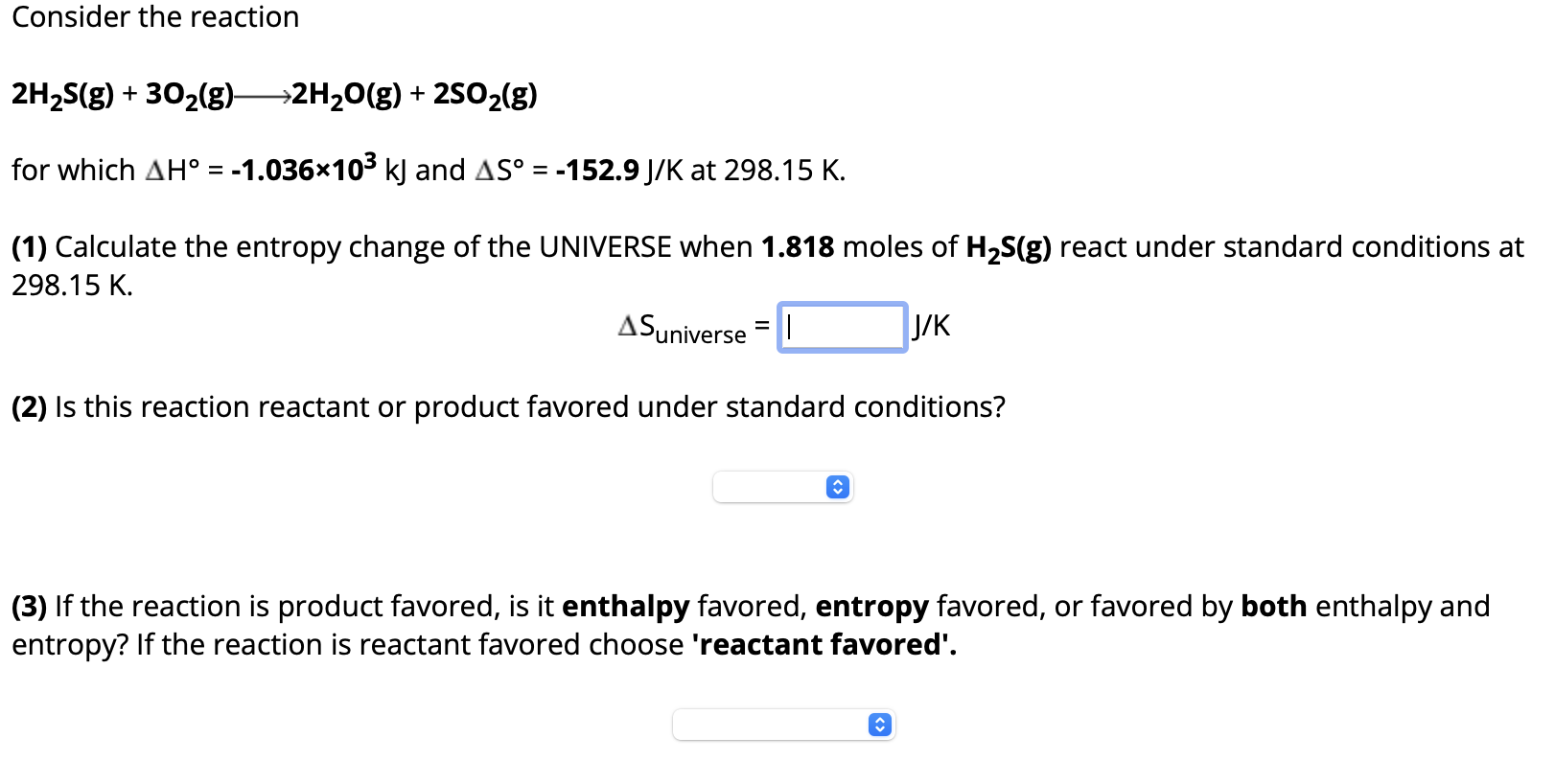 Consider the reaction

$2H_2S(g) + 3O_2(g) \longrightarrow 2H_2O(g) + 2SO_2(g)$

for which $\Delta H° = -1.036 \times 10^3$ kJ and $\Delta S° = -152.9$ J/K at 298.15 K.

(1) Calculate the entropy change of the UNIVERSE when 1.818 moles of $H_2S(g)$ react under standard conditions at 298.15 K.

$\Delta S_{universe}$ = J/K

(2) Is this reaction reactant or product favored under standard conditions?

(3) If the reaction is product favored, is it enthalpy favored, entropy favored, or favored by both enthalpy and entropy? If the reaction is reactant favored choose 'reactant favored'.